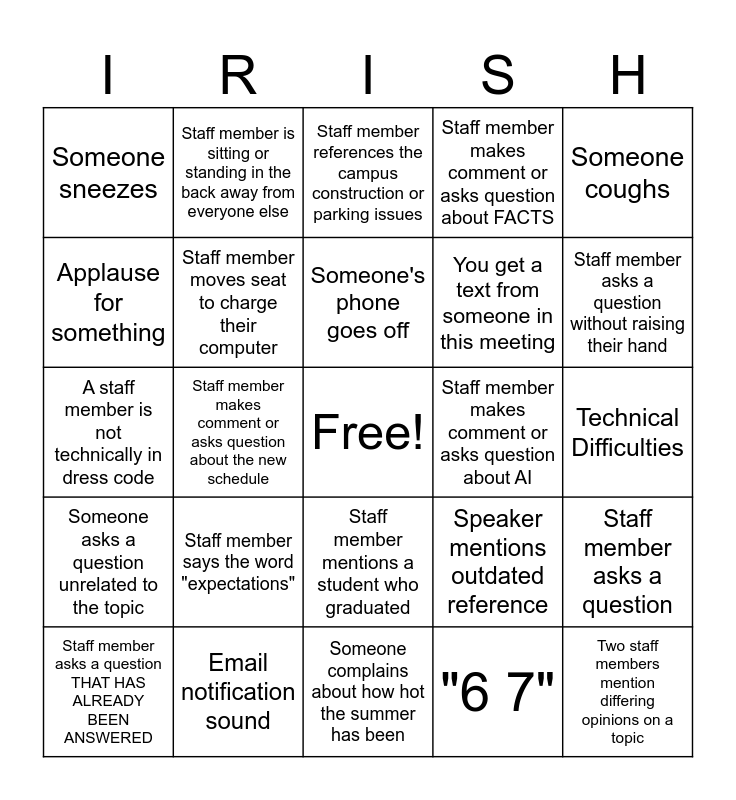 | I | R | I | S | H |
|---|---|---|---|---|
| Someone sneezes | Staff member is sitting or standing in the back away from everyone else | Staff member references the campus construction or parking issues | Staff member makes comment or asks question about FACTS | Someone coughs |
| Applause for something | Staff member moves seat to charge their computer | Someone's phone goes off | You get a text from someone in this meeting | Staff member asks a question without raising their hand |
| A staff member is not technically in dress code | Staff member makes comment or asks question about the new schedule | Free! | Staff member makes comment or asks question about AI | Technical Difficulties |
| Someone asks a question unrelated to the topic | Staff member says the word "expectations" | Staff member mentions a student who graduated | Speaker mentions outdated reference | Staff member asks a question |
| Staff member asks a question THAT HAS ALREADY BEEN ANSWERED | Email notification sound | Someone complains about how hot the summer has been | "6 7" | Two staff members mention differing opinions on a topic |